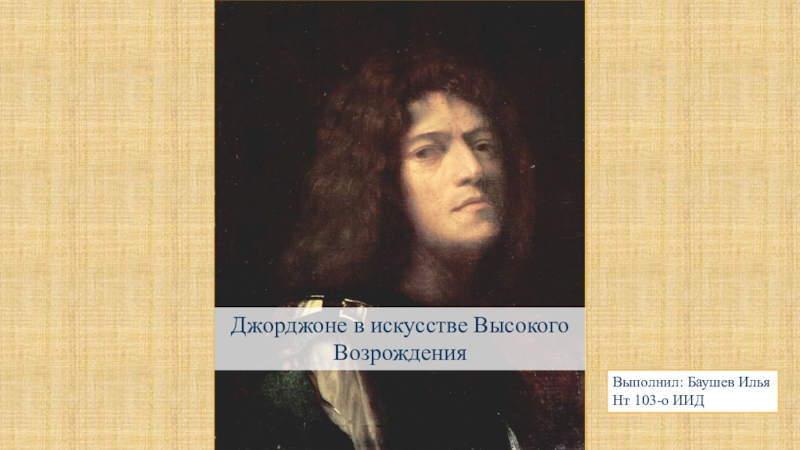 Джорджоне в искусстве Высокого Возрождения

Выполнил: Баушев Илья
Нт 103-о ИИД